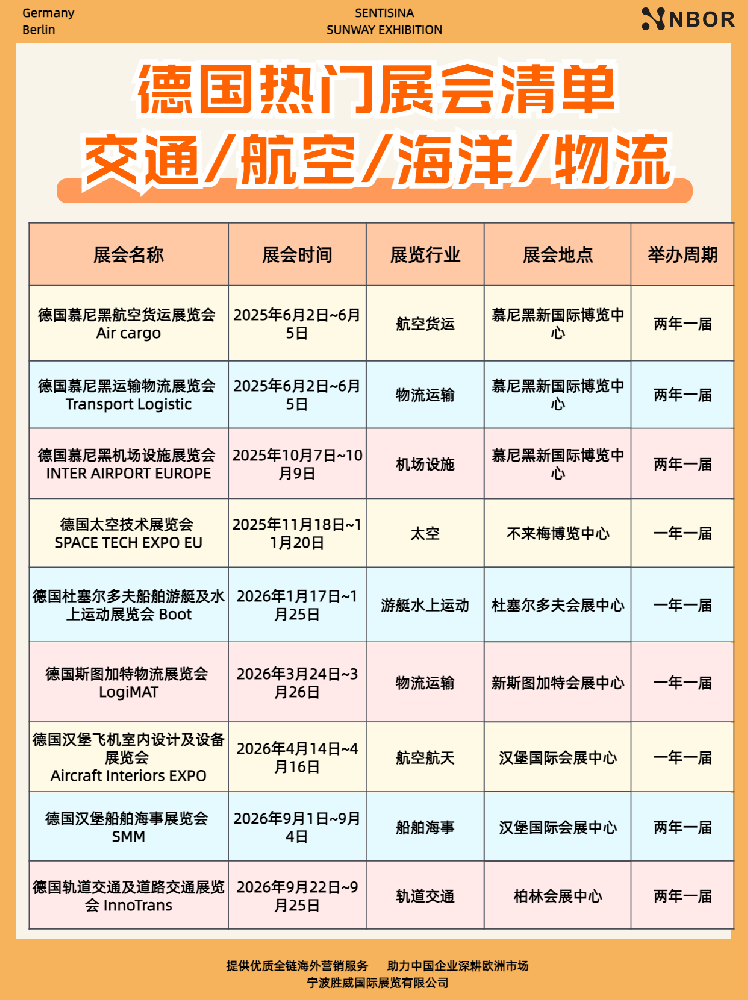 Germany
Berlin

SENTISINA
SUNWAY EXHIBITION

NBOR

德国热门展会清单
交通/航空/海洋/物流

| 展会名称 | 展会时间 | 展览行业 | 展会地点 | 举办周期 |
|---|---|---|---|---|
| 德国慕尼黑航空货运展览会 Air cargo | 2025年6月2日~6月5日 | 航空货运 | 慕尼黑新国际博览中心 | 两年一届 |
| 德国慕尼黑运输物流展览会 Transport Logistic | 2025年6月2日~6月5日 | 物流运输 | 慕尼黑新国际博览中心 | 两年一届 |
| 德国慕尼黑机场设施展览会 INTER AIRPORT EUROPE | 2025年10月7日~10月9日 | 机场设施 | 慕尼黑新国际博览中心 | 两年一届 |
| 德国太空技术展览会 SPACE TECH EXPO EU | 2025年11月18日~11月20日 | 太空 | 不来梅博览中心 | 一年一届 |
| 德国杜塞尔多夫船舶游艇及水上运动展览会 Boot | 2026年1月17日~1月25日 | 游艇水上运动 | 杜塞尔多夫会展中心 | 一年一届 |
| 德国斯图加特物流展览会 LogiMAT | 2026年3月24日~3月26日 | 物流运输 | 新斯图加特会展中心 | 一年一届 |
| 德国汉堡飞机室内设计及设备展览会 Aircraft Interiors EXPO | 2026年4月14日~4月16日 | 航空航天 | 汉堡国际会展中心 | 一年一届 |
| 德国汉堡船舶海事展览会 SMM | 2026年9月1日~9月4日 | 船舶海事 | 汉堡国际会展中心 | 两年一届 |
| 德国轨道交通及道路交通展览会 InnoTrans | 2026年9月22日~9月25日 | 轨道交通 | 柏林会展中心 | 两年一届 |

提供优质全链海外营销服务　助力中国企业深耕欧洲市场
宁波胜威国际展览有限公司